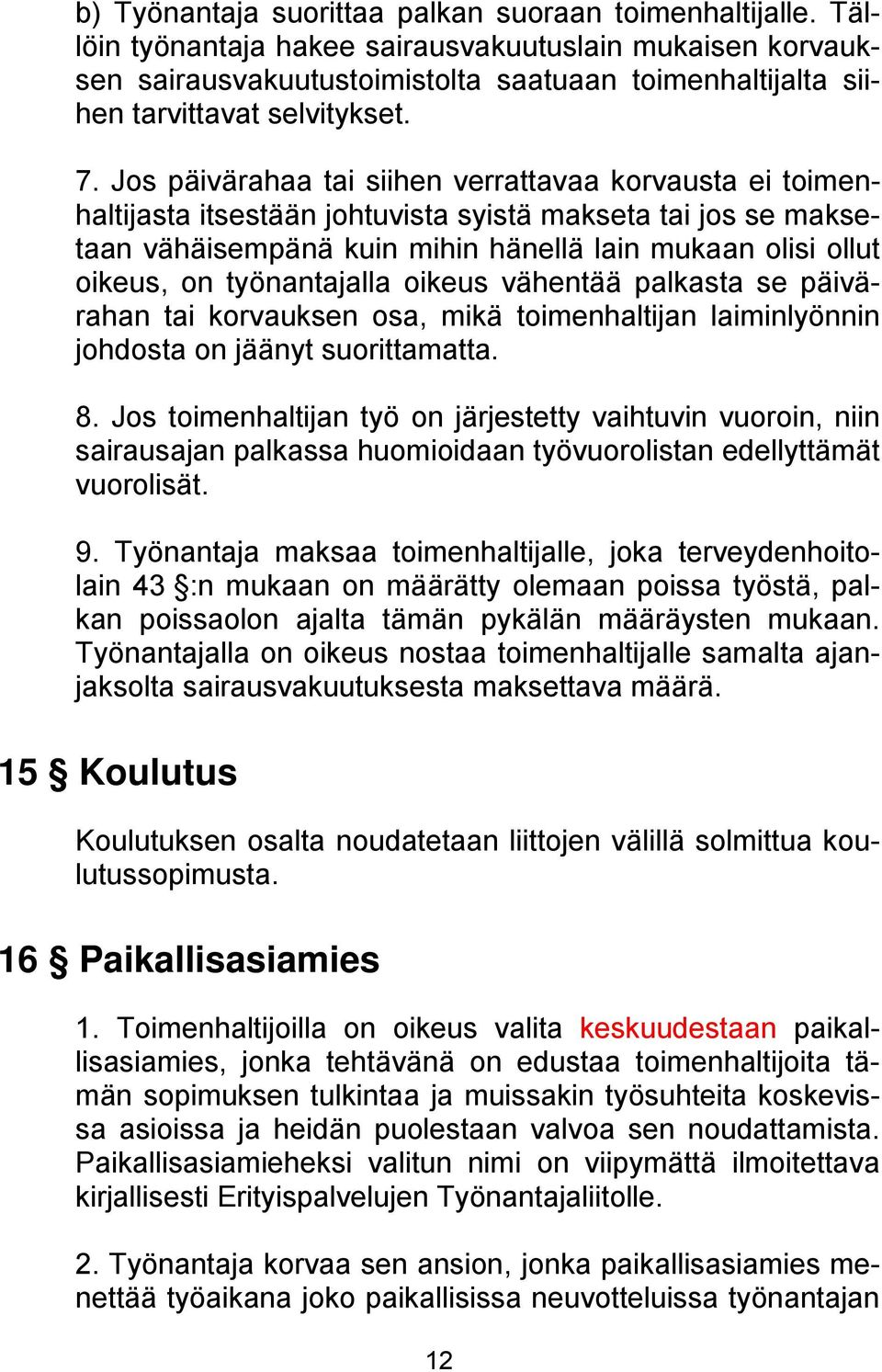 b) Työnantaja suorittaa palkan suoraan toimenhaltijalle. Tällöin työnantaja hakee sairausvakuutuslain mukaisen korvauksen sairausvakuutustoimistolta saatuaan toimenhaltijalta siihen tarvittavat selvitykset.

7. Jos päivärahaa tai siihen verrattavaa korvausta ei toimenhaltijasta itsestään johtuvista syistä makseta tai jos se maksetaan vähäisempänä kuin mihin hänellä lain mukaan olisi ollut oikeus, on työnantajalla oikeus vähentää palkasta se päivärahan tai korvauksen osa, mikä toimenhaltijan laiminlyönnin johdosta on jäänyt suorittamatta.

8. Jos toimenhaltijan työ on järjestetty vaihtuvin vuoroin, niin sairausajan palkassa huomioidaan työvuorolistan edellyttämät vuorolisät.

9. Työnantaja maksaa toimenhaltijalle, joka terveydenhoitolain 43 §:n mukaan on määrätty olemaan poissa työstä, palkan poissaolon ajalta tämän pykälän määräysten mukaan. Työnantajalla on oikeus nostaa toimenhaltijalle samalta ajanjaksolta sairausvakuutuksesta maksettava määrä.

15 § Koulutus

Koulutuksen osalta noudatetaan liittojen välillä solmittua koulutussopimusta.

16 § Paikallisasiamies

1. Toimenhaltijoilla on oikeus valita keskuudestaan paikallisasiamies, jonka tehtävänä on edustaa toimenhaltijoita tämän sopimuksen tulkintaa ja muissakin työsuhteita koskevissa asioissa ja heidän puolestaan valvoa sen noudattamista. Paikallisasiamieheksi valitun nimi on viipymättä ilmoitettava kirjallisesti Erityispalvelujen Työnantajaliitolle.

2. Työnantaja korvaa sen ansion, jonka paikallisasiamies menettää työaikana joko paikallisissa neuvotteluissa työnantajan

12